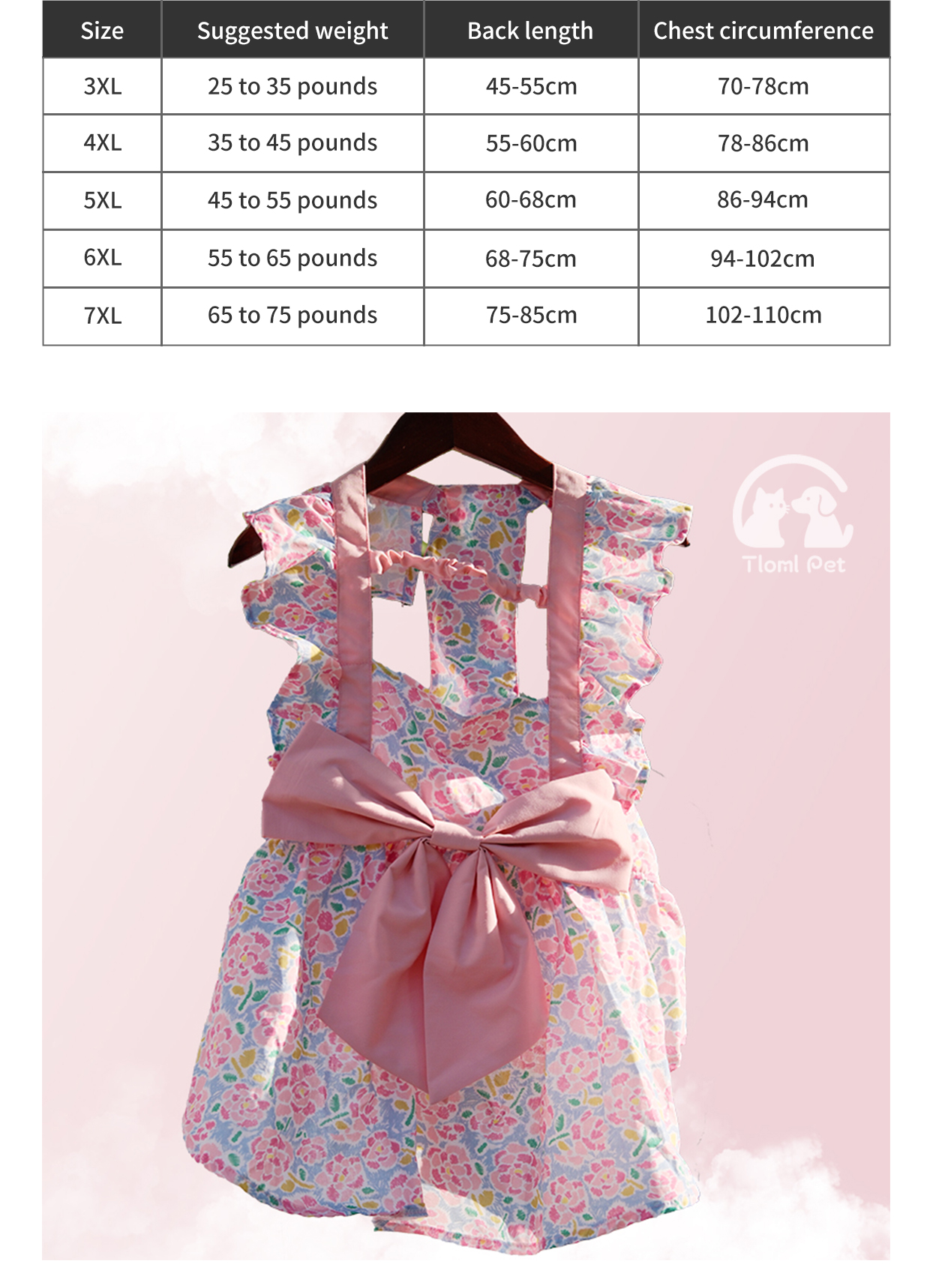 | Size | Suggested weight | Back length | Chest circumference |
|---|---|---|---|
| 3XL | 25 to 35 pounds | 45-55cm | 70-78cm |
| 4XL | 35 to 45 pounds | 55-60cm | 78-86cm |
| 5XL | 45 to 55 pounds | 60-68cm | 86-94cm |
| 6XL | 55 to 65 pounds | 68-75cm | 94-102cm |
| 7XL | 65 to 75 pounds | 75-85cm | 102-110cm |

Tloml Pet